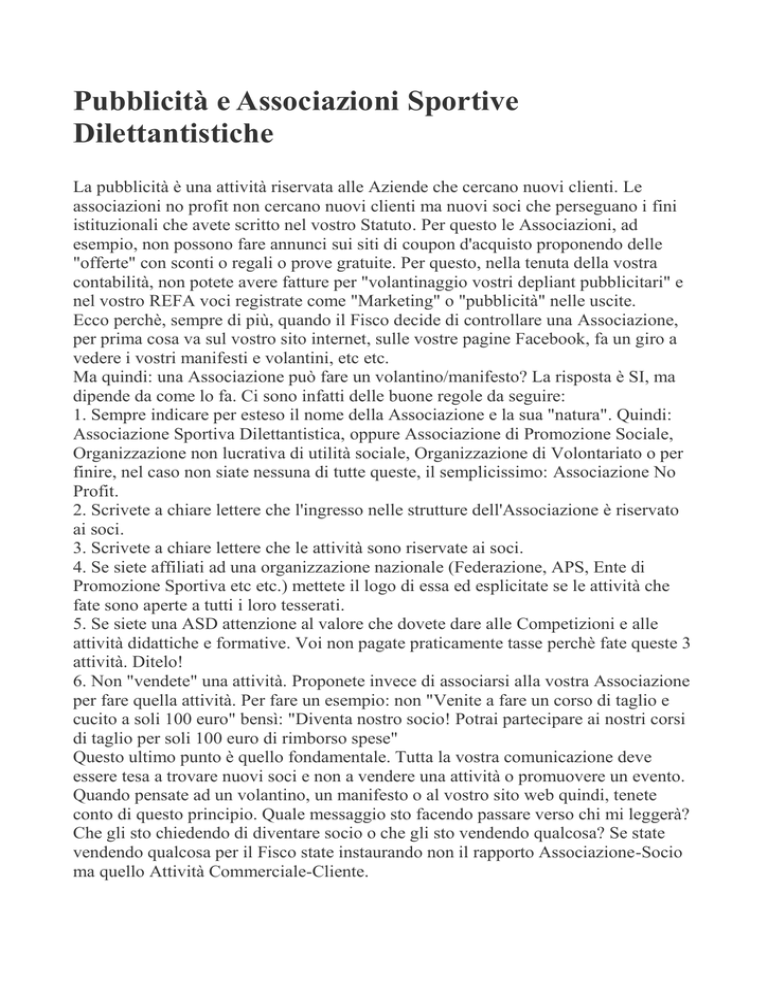 Pubblicità e Associazioni Sportive Dilettantistiche

La pubblicità è una attività riservata alle Aziende che cercano nuovi clienti. Le associazioni no profit non cercano nuovi clienti ma nuovi soci che perseguano i fini istituzionali che avete scritto nel vostro Statuto. Per questo le Associazioni, ad esempio, non possono fare annunci sui siti di coupon d'acquisto proponendo delle "offerte" con sconti o regali o prove gratuite. Per questo, nella tenuta della vostra contabilità, non potete avere fatture per "volantinaggio vostri depliant pubblicitari" e nel vostro REFA voci registrate come "Marketing" o "pubblicità" nelle uscite.
Ecco perchè, sempre di più, quando il Fisco decide di controllare una Associazione, per prima cosa va sul vostro sito internet, sulle vostre pagine Facebook, fa un giro a vedere i vostri manifesti e volantini, etc etc.
Ma quindi: una Associazione può fare un volantino/manifesto? La risposta è SI, ma dipende da come lo fa. Ci sono infatti delle buone regole da seguire:
1. Sempre indicare per esteso il nome della Associazione e la sua "natura". Quindi: Associazione Sportiva Dilettantistica, oppure Associazione di Promozione Sociale, Organizzazione non lucrativa di utilità sociale, Organizzazione di Volontariato o per finire, nel caso non siate nessuna di tutte queste, il semplicissimo: Associazione No Profit.
2. Scrivete a chiare lettere che l'ingresso nelle strutture dell'Associazione è riservato ai soci.
3. Scrivete a chiare lettere che le attività sono riservate ai soci.
4. Se siete affiliati ad una organizzazione nazionale (Federazione, APS, Ente di Promozione Sportiva etc etc.) mettete il logo di essa ed esplicitate se le attività che fate sono aperte a tutti i loro tesserati.
5. Se siete una ASD attenzione al valore che dovete dare alle Competizioni e alle attività didattiche e formative. Voi non pagate praticamente tasse perchè fate queste 3 attività. Ditelo!
6. Non "vendete" una attività. Proponete invece di associarsi alla vostra Associazione per fare quella attività. Per fare un esempio: non "Venite a fare un corso di taglio e cucito a soli 100 euro" bensì: "Diventa nostro socio! Potrai partecipare ai nostri corsi di taglio per soli 100 euro di rimborso spese"
Questo ultimo punto è quello fondamentale. Tutta la vostra comunicazione deve essere tesa a trovare nuovi soci e non a vendere una attività o promuovere un evento. Quando pensate ad un volantino, un manifesto o al vostro sito web quindi, tenete conto di questo principio. Quale messaggio sto facendo passare verso chi mi leggerà? Che gli sto chiedendo di diventare socio o che gli sto vendendo qualcosa? Se state vendendo qualcosa per il Fisco state instaurando non il rapporto Associazione-Socio ma quello Attività Commerciale-Cliente.